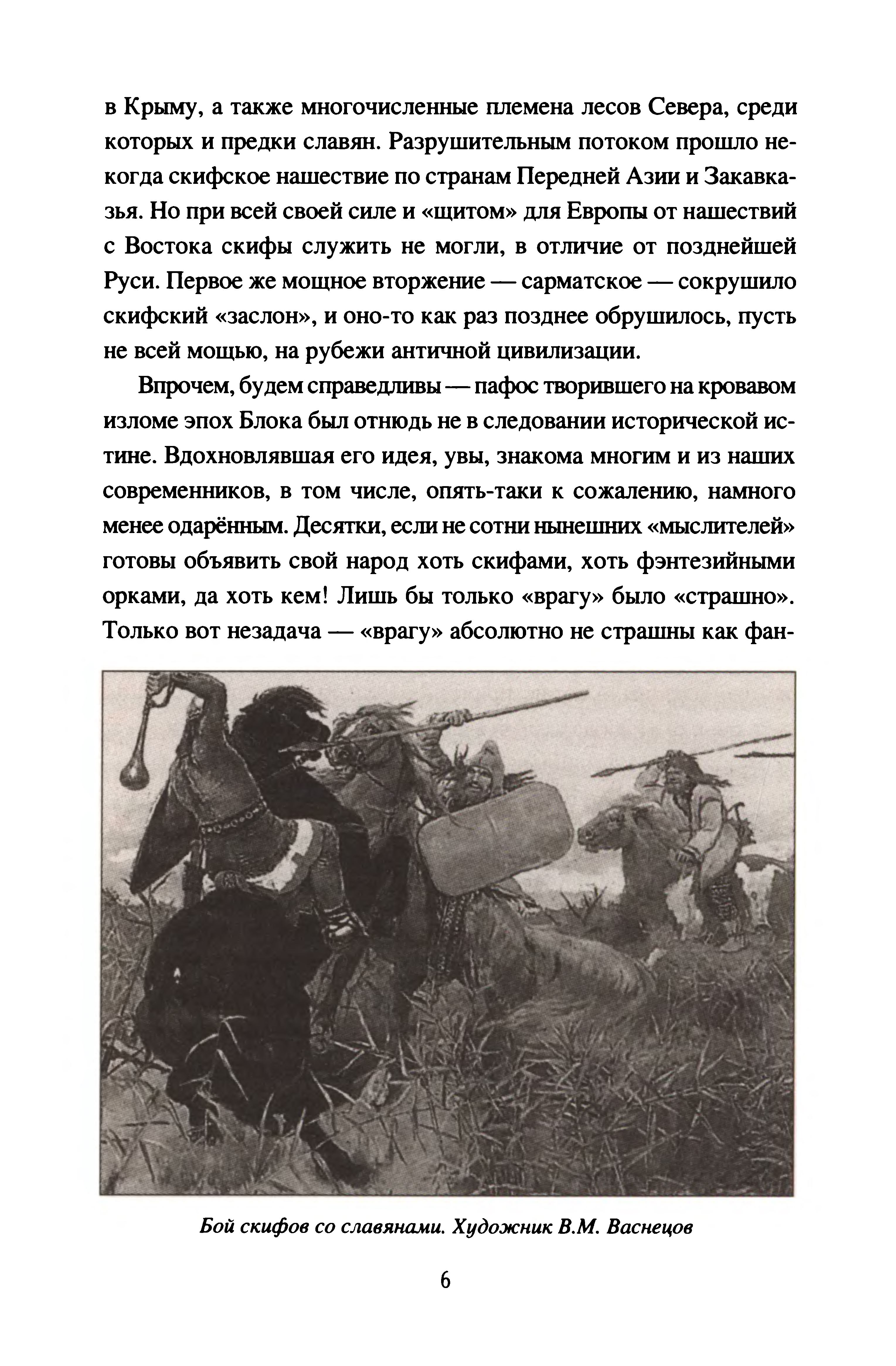 в Крыму, а также многочисленные племена лесов Севера, среди которых и предки славян. Разрушительным потоком прошло некогда скифское нашествие по странам Передней Азии и Закавказья. Но при всей своей силе и «щитом» для Европы от нашествий с Востока скифы служить не могли, в отличие от позднейшей Руси. Первое же мощное вторжение — сарматское — сокрушило скифский «заслон», и оно-то как раз позднее обрушилось, пусть не всей мощью, на рубежи античной цивилизации.

Впрочем, будем справедливы — пафос творившего на кровавом изломе эпох Блока был отнюдь не в следовании исторической истине. Вдохновлявшая его идея, увы, знакома многим и из наших современников, в том числе, опять-таки к сожалению, намного менее одарённым. Десятки, если не сотни нынешних «мыслителей» готовы объявить свой народ хоть скифами, хоть фэнтезийными орками, да хоть кем! Лишь бы только «врагу» было «страшно». Только вот незадача — «врагу» абсолютно не страшны как фан-

Бой скифов со славянами. Художник В.М. Васнецов

6